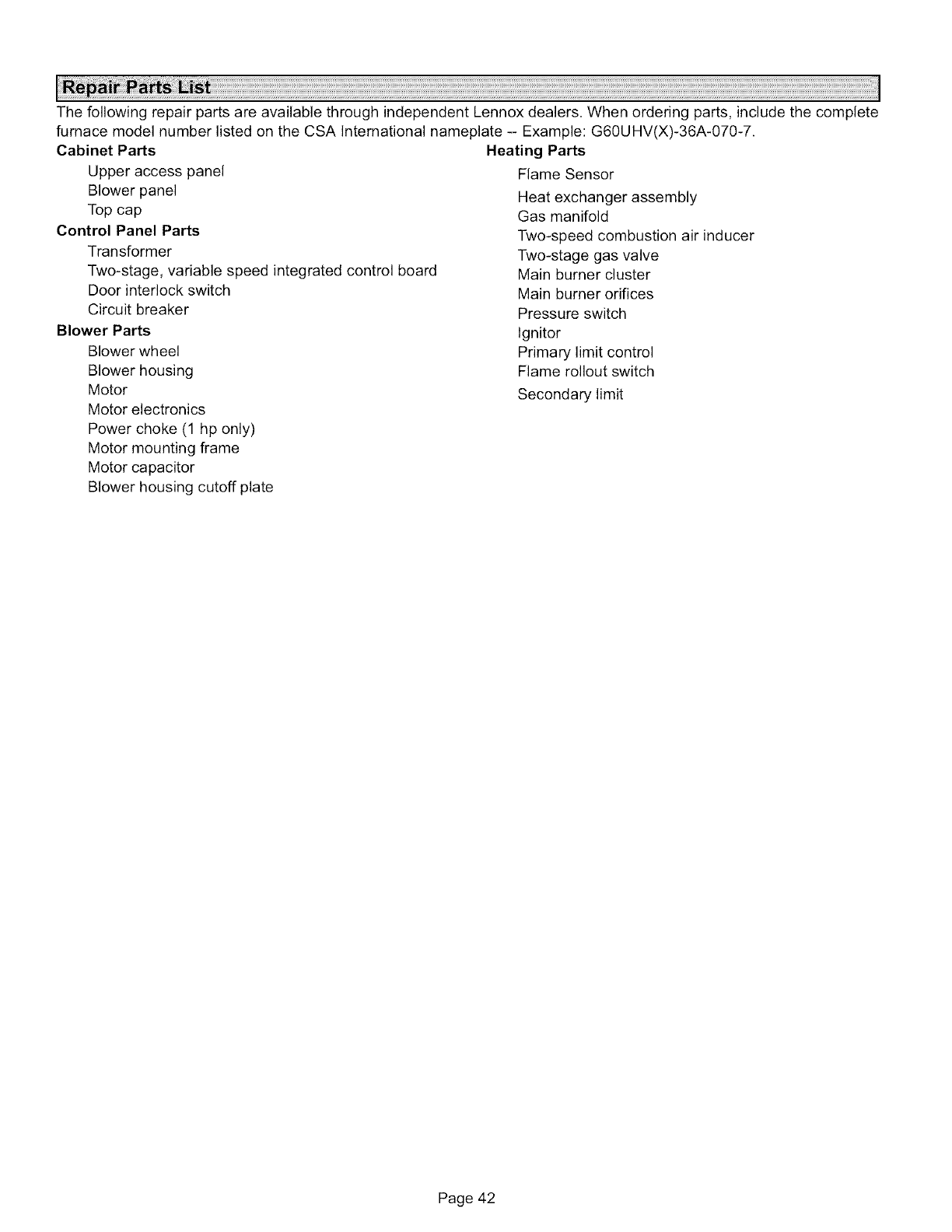 Repair Parts List

The following repair parts are available through independent Lennox dealers. When ordering parts, include the complete furnace model number listed on the CSA International nameplate -- Example: G60UHV(X)-36A-070-7.

Cabinet Parts
Upper access panel
Blower panel
Top cap

Control Panel Parts
Transformer
Two-stage, variable speed integrated control board
Door interlock switch
Circuit breaker

Blower Parts
Blower wheel
Blower housing
Motor
Motor electronics
Power choke (1 hp only)
Motor mounting frame
Motor capacitor
Blower housing cutoff plate

Heating Parts
Flame Sensor
Heat exchanger assembly
Gas manifold
Two-speed combustion air inducer
Two-stage gas valve
Main burner cluster
Main burner orifices
Pressure switch
Ignitor
Primary limit control
Flame rollout switch
Secondary limit

Page 42